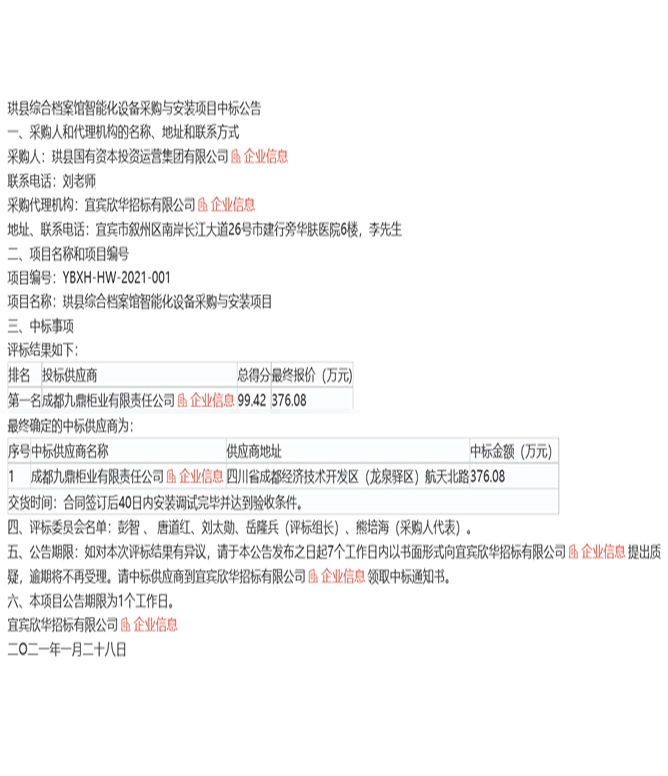 珙县综合档案馆智能化设备采购与安装项目中标公告
一、采购人和代理机构的名称、地址和联系方式
采购人：珙县国有资本投资运营集团有限公司 企业信息
联系电话：刘老师
采购代理机构：宜宾欣华招标有限公司 企业信息
地址、联系电话：宜宾市叙州区南岸长江大道26号市建行旁华肤医院6楼，李先生
二、项目名称和项目编号
项目编号：YBXH-HW-2021-001
项目名称：珙县综合档案馆智能化设备采购与安装项目
三、中标事项
评标结果如下：

| 排名 | 投标供应商 | 总得分 | 最终报价（万元） |
|---|---|---|---|
| 第一名 | 成都九鼎柜业有限责任公司 企业信息 | 99.42 | 376.08 |

最终确定的中标供应商为：

| 序号 | 中标供应商名称 | 供应商地址 | 中标金额（万元） |
|---|---|---|---|
| 1 | 成都九鼎柜业有限责任公司 企业信息 | 四川省成都经济技术开发区（龙泉驿区）航天北路 | 376.08 |
| 交货时间：合同签订后40日内安装调试完毕并达到验收条件。 | | | |

四、评标委员会名单：彭智 、唐道红、刘太勋、岳隆兵（评标组长）、熊培海（采购人代表）。
五、公告期限：如对本次评标结果有异议，请于本公告发布之日起7个工作日内以书面形式向宜宾欣华招标有限公司 企业信息 提出质疑，逾期将不再受理。请中标供应商到宜宾欣华招标有限公司 企业信息 领取中标通知书。
六、本项目公告期限为1个工作日。
宜宾欣华招标有限公司 企业信息
二〇二一年一月二十八日